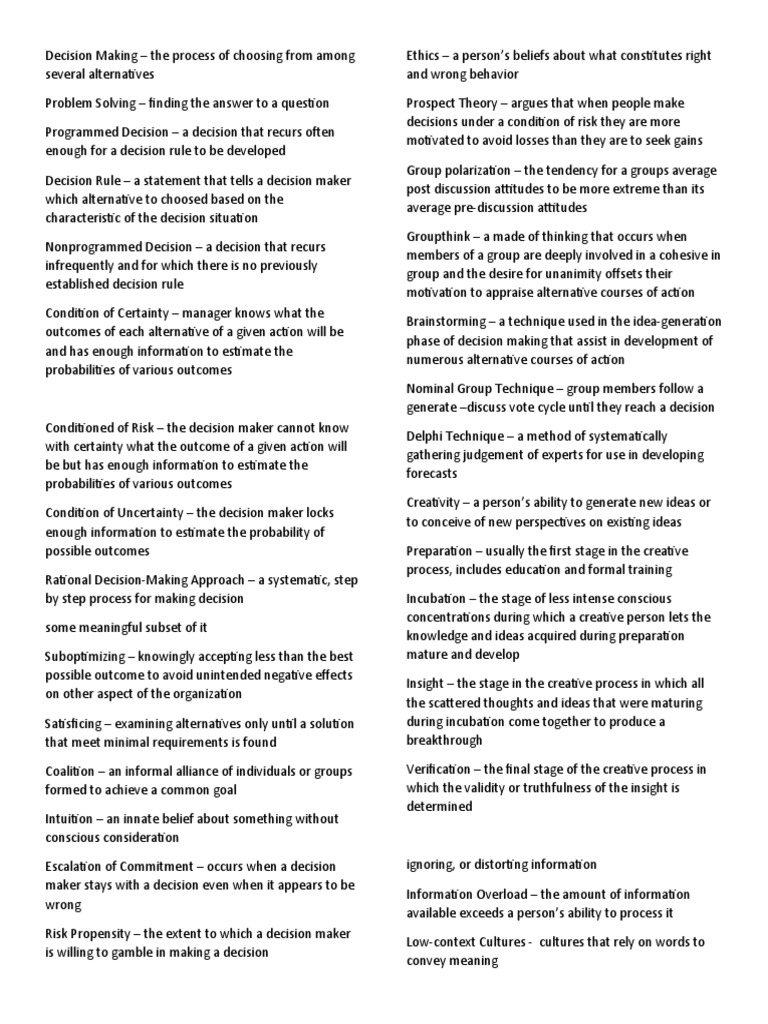 Decision Making – the process of choosing from among several alternatives

Problem Solving – finding the answer to a question

Programmed Decision – a decision that recurs often enough for a decision rule to be developed

Decision Rule – a statement that tells a decision maker which alternative to choosed based on the characteristic of the decision situation

Nonprogrammed Decision – a decision that recurs infrequently and for which there is no previously established decision rule

Condition of Certainty – manager knows what the outcomes of each alternative of a given action will be and has enough information to estimate the probabilities of various outcomes

Conditioned of Risk – the decision maker cannot know with certainty what the outcome of a given action will be but has enough information to estimate the probabilities of various outcomes

Condition of Uncertainty – the decision maker locks enough information to estimate the probability of possible outcomes

Rational Decision-Making Approach – a systematic, step by step process for making decision

some meaningful subset of it

Suboptimizing – knowingly accepting less than the best possible outcome to avoid unintended negative effects on other aspect of the organization

Satisficing – examining alternatives only until a solution that meet minimal requirements is found

Coalition – an informal alliance of individuals or groups formed to achieve a common goal

Intuition – an innate belief about something without conscious consideration

Escalation of Commitment – occurs when a decision maker stays with a decision even when it appears to be wrong

Risk Propensity – the extent to which a decision maker is willing to gamble in making a decision

Ethics – a person's beliefs about what constitutes right and wrong behavior

Prospect Theory – argues that when people make decisions under a condition of risk they are more motivated to avoid losses than they are to seek gains

Group polarization – the tendency for a groups average post discussion attitudes to be more extreme than its average pre-discussion attitudes

Groupthink – a made of thinking that occurs when members of a group are deeply involved in a cohesive in group and the desire for unanimity offsets their motivation to appraise alternative courses of action

Brainstorming – a technique used in the idea-generation phase of decision making that assist in development of numerous alternative courses of action

Nominal Group Technique – group members follow a generate –discuss vote cycle until they reach a decision

Delphi Technique – a method of systematically gathering judgement of experts for use in developing forecasts

Creativity – a person's ability to generate new ideas or to conceive of new perspectives on existing ideas

Preparation – usually the first stage in the creative process, includes education and formal training

Incubation – the stage of less intense conscious concentrations during which a creative person lets the knowledge and ideas acquired during preparation mature and develop

Insight – the stage in the creative process in which all the scattered thoughts and ideas that were maturing during incubation come together to produce a breakthrough

Verification – the final stage of the creative process in which the validity or truthfulness of the insight is determined

ignoring, or distorting information

Information Overload – the amount of information available exceeds a person's ability to process it

Low-context Cultures - cultures that rely on words to convey meaning